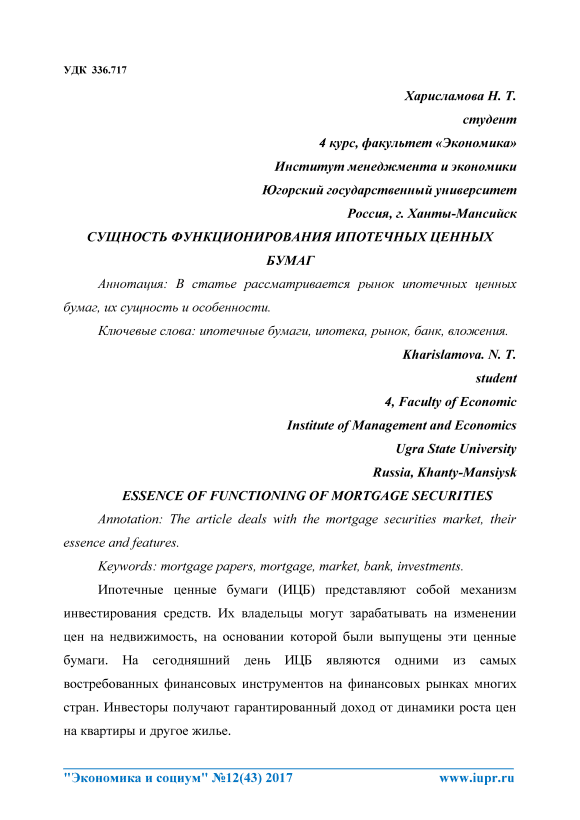 УДК 336.717

Харисламова Н. Т.
студент
4 курс, факультет «Экономика»
Институт менеджмента и экономики
Югорский государственный университет
Россия, г. Ханты-Мансийск

СУЩНОСТЬ ФУНКЦИОНИРОВАНИЯ ИПОТЕЧНЫХ ЦЕННЫХ БУМАГ

Аннотация: В статье рассматривается рынок ипотечных ценных бумаг, их сущность и особенности.

Ключевые слова: ипотечные бумаги, ипотека, рынок, банк, вложения.

Kharislamova. N. T.
student
4, Faculty of Economic
Institute of Management and Economics
Ugra State University
Russia, Khanty-Mansiysk

ESSENCE OF FUNCTIONING OF MORTGAGE SECURITIES

Annotation: The article deals with the mortgage securities market, their essence and features.

Keywords: mortgage papers, mortgage, market, bank, investments.

Ипотечные ценные бумаги (ИЦБ) представляют собой механизм инвестирования средств. Их владельцы могут зарабатывать на изменении цен на недвижимость, на основании которой были выпущены эти ценные бумаги. На сегодняшний день ИЦБ являются одними из самых востребованных финансовых инструментов на финансовых рынках многих стран. Инвесторы получают гарантированный доход от динамики роста цен на квартиры и другое жилье.

"Экономика и социум" №12(43) 2017 www.iupr.ru